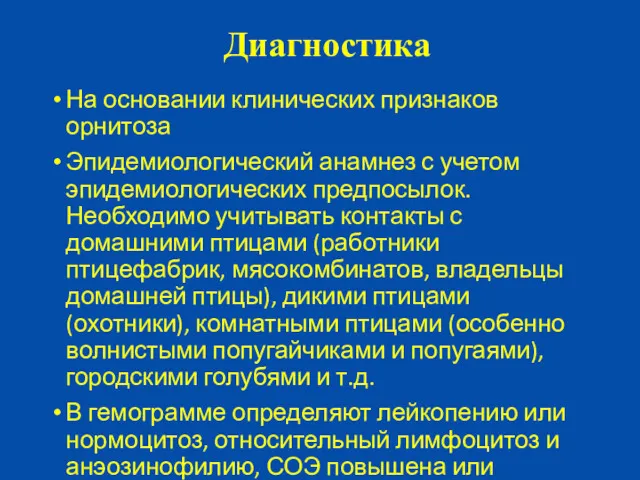 Диагностика

• На основании клинических признаков орнитоза

• Эпидемиологический анамнез с учетом эпидемиологических предпосылок. Необходимо учитывать контакты с домашними птицами (работники птицефабрик, мясокомбинатов, владельцы домашней птицы), дикими птицами (охотники), комнатными птицами (особенно волнистыми попугайчиками и попугаями), городскими голубями и т.д.

• В гемограмме определяют лейкопению или нормоцитоз, относительный лимфоцитоз и анэозинофилию, СОЭ повышена или